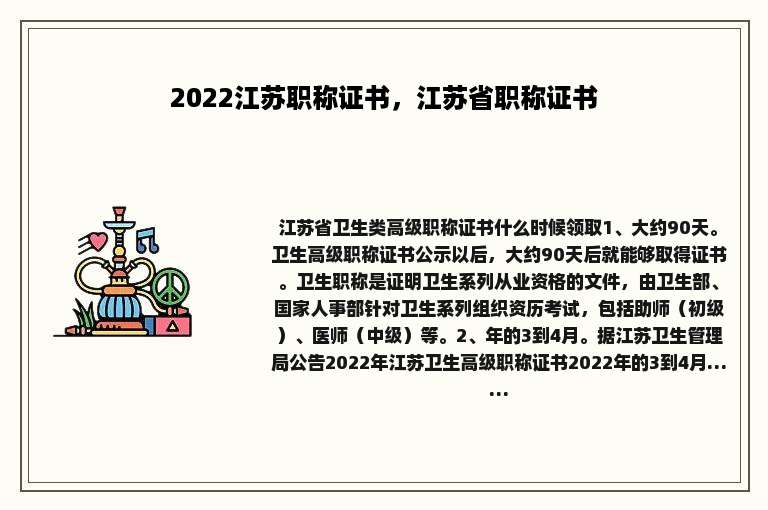 2022江苏职称证书，江苏省职称证书

江苏省卫生类高级职称证书什么时候领取1、大约90天。卫生高级职称证书公示以后，大约90天后就能够取得证书。卫生职称是证明卫生系列从业资格的文件，由卫生部、国家人事部针对卫生系列组织资历考试，包括助师（初级）、医师（中级）等。2、年的3到4月。据江苏卫生管理局公告2022年江苏卫生高级职称证书2022年的3到4月......